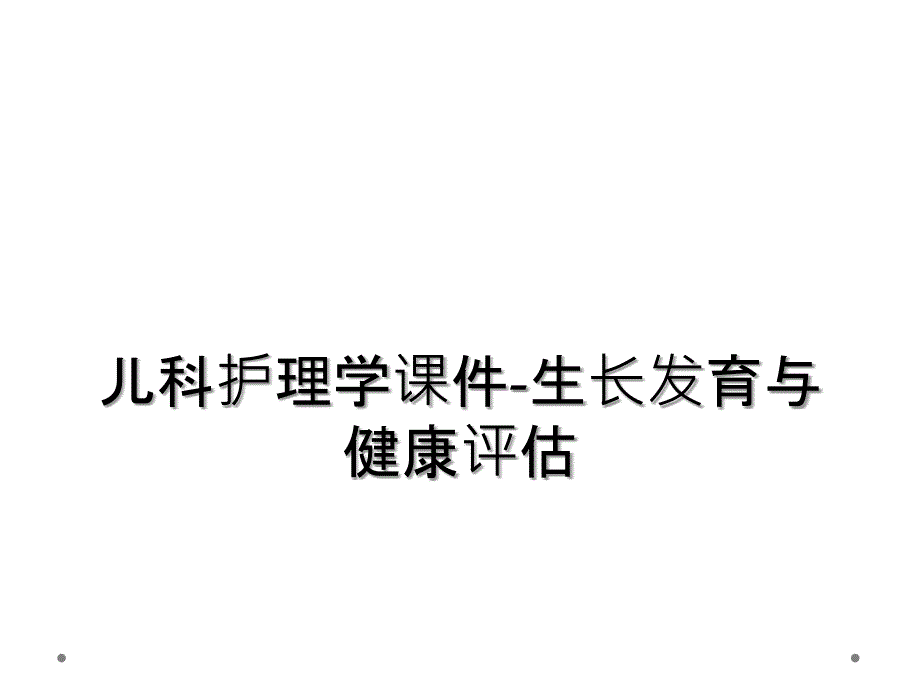 儿科护理学课件-生长发育与健康评估